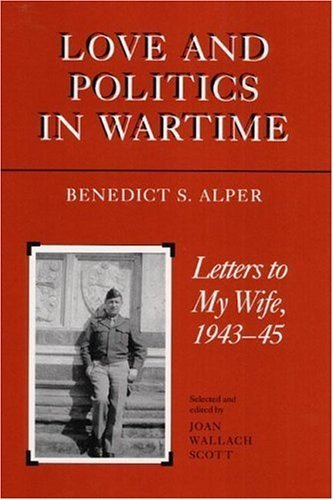 LOVE AND POLITICS IN WARTIME

BENEDICT S. ALPER

Letters to My Wife, 1943–45

Selected and edited by
JOAN WALLACH SCOTT